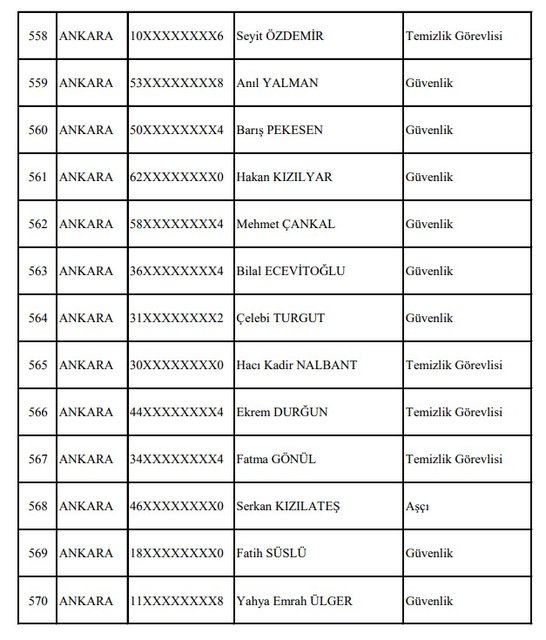 | 558 | ANKARA | 10XXXXXXXX6 | Seyit ÖZDEMİR | Temizlik Görevlisi |
|---|---|---|---|---|
| 559 | ANKARA | 53XXXXXXXX8 | Anıl YALMAN | Güvenlik |
| 560 | ANKARA | 50XXXXXXXX4 | Barış PEKESEN | Güvenlik |
| 561 | ANKARA | 62XXXXXXXX0 | Hakan KIZILYAR | Güvenlik |
| 562 | ANKARA | 58XXXXXXXX4 | Mehmet ÇANKAL | Güvenlik |
| 563 | ANKARA | 36XXXXXXXX4 | Bilal ECEVİTOĞLU | Güvenlik |
| 564 | ANKARA | 31XXXXXXXX2 | Çelebi TURGUT | Güvenlik |
| 565 | ANKARA | 30XXXXXXXX0 | Hacı Kadir NALBANT | Temizlik Görevlisi |
| 566 | ANKARA | 44XXXXXXXX4 | Ekrem DURĞUN | Temizlik Görevlisi |
| 567 | ANKARA | 34XXXXXXXX4 | Fatma GÖNÜL | Temizlik Görevlisi |
| 568 | ANKARA | 46XXXXXXXX0 | Serkan KIZILATEŞ | Aşçı |
| 569 | ANKARA | 18XXXXXXXX0 | Fatih SÜSLÜ | Güvenlik |
| 570 | ANKARA | 11XXXXXXXX8 | Yahya Emrah ÜLGER | Güvenlik |